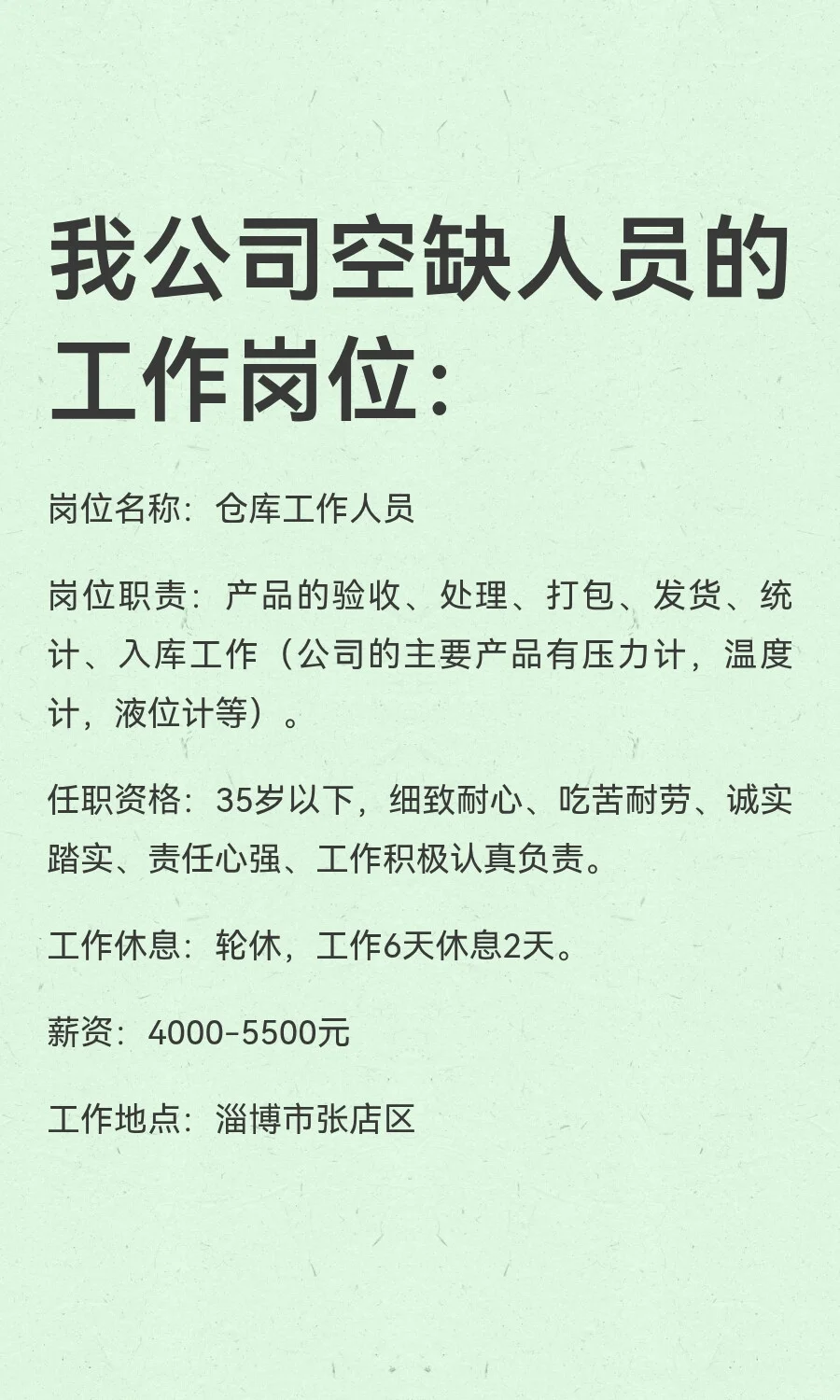 我公司空缺人员的工作岗位：

岗位名称：仓库工作人员

岗位职责：产品的验收、处理、打包、发货、统计、入库工作（公司的主要产品有压力计，温度计，液位计等）。

任职资格：35岁以下，细致耐心、吃苦耐劳、诚实踏实、责任心强、工作积极认真负责。

工作休息：轮休，工作6天休息2天。

薪资：4000-5500元

工作地点：淄博市张店区